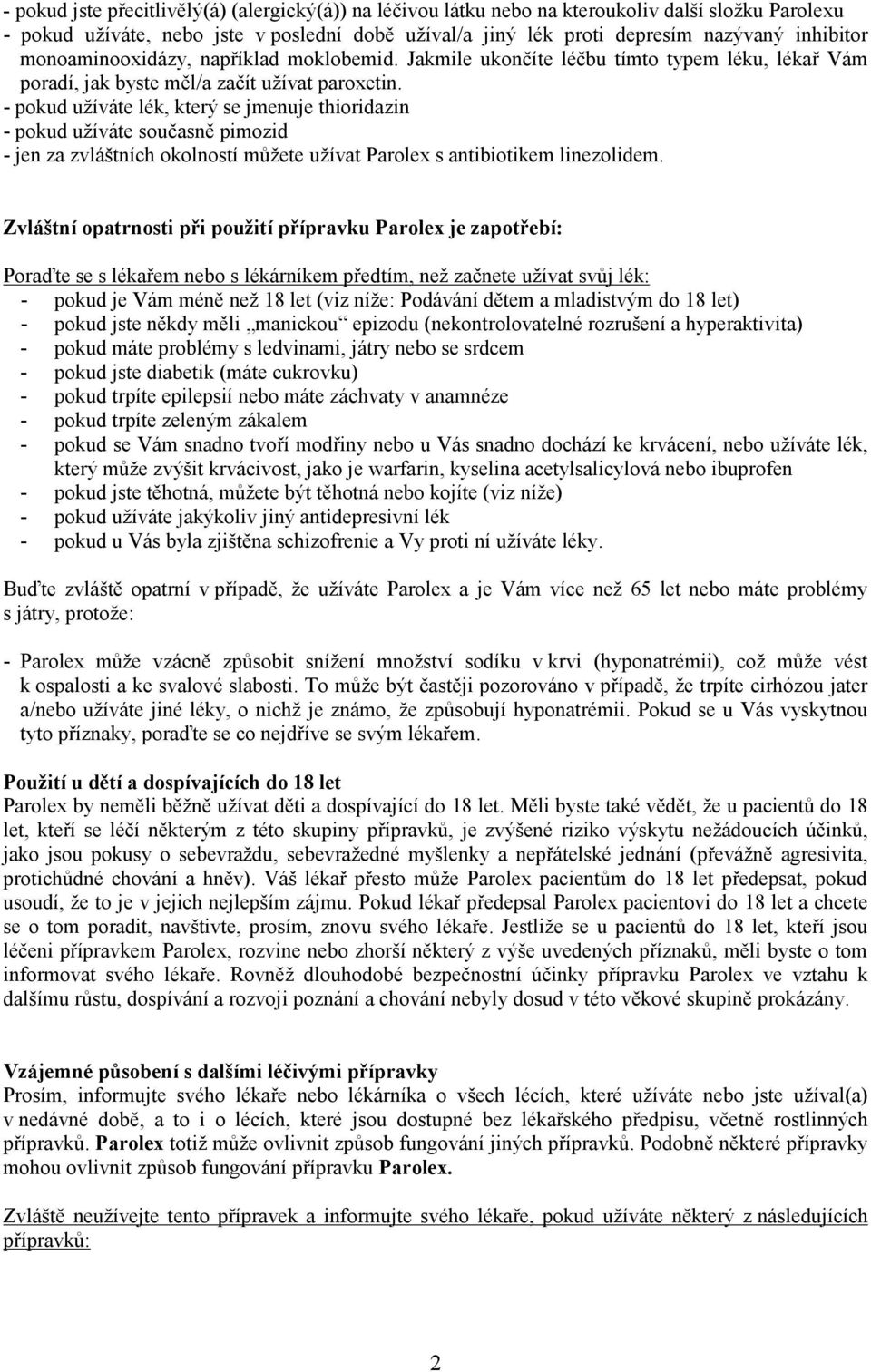 - pokud jste přecitlivělý(á) (alergický(á)) na léčivou látku nebo na kteroukoliv další složku Parolexu
- pokud užíváte, nebo jste v poslední době užíval/a jiný lék proti depresím nazývaný inhibitor monoaminooxidázy, například moklobemid. Jakmile ukončíte léčbu tímto typem léku, lékař Vám poradí, jak byste měl/a začít užívat paroxetin.
- pokud užíváte lék, který se jmenuje thioridazin
- pokud užíváte současně pimozid
- jen za zvláštních okolností můžete užívat Parolex s antibiotikem linezolidem.

Zvláštní opatrnosti při použití přípravku Parolex je zapotřebí:

Poraďte se s lékařem nebo s lékárníkem předtím, než začnete užívat svůj lék:
- pokud je Vám méně než 18 let (viz níže: Podávání dětem a mladistvým do 18 let)
- pokud jste někdy měli „manickou“ epizodu (nekontrolovatelné rozrušení a hyperaktivita)
- pokud máte problémy s ledvinami, játry nebo se srdcem
- pokud jste diabetik (máte cukrovku)
- pokud trpíte epilepsií nebo máte záchvaty v anamnéze
- pokud trpíte zeleným zákalem
- pokud se Vám snadno tvoří modřiny nebo u Vás snadno dochází ke krvácení, nebo užíváte lék, který může zvýšit krvácivost, jako je warfarin, kyselina acetylsalicylová nebo ibuprofen
- pokud jste těhotná, můžete být těhotná nebo kojíte (viz níže)
- pokud užíváte jakýkoliv jiný antidepresivní lék
- pokud u Vás byla zjištěna schizofrenie a Vy proti ní užíváte léky.

Buďte zvláště opatrní v případě, že užíváte Parolex a je Vám více než 65 let nebo máte problémy s játry, protože:

- Parolex může vzácně způsobit snížení množství sodíku v krvi (hyponatrémii), což může vést k ospalosti a ke svalové slabosti. To může být častěji pozorováno v případě, že trpíte cirhózou jater a/nebo užíváte jiné léky, o nichž je známo, že způsobují hyponatrémii. Pokud se u Vás vyskytnou tyto příznaky, poraďte se co nejdříve se svým lékařem.

Použití u dětí a dospívajících do 18 let
Parolex by neměli běžně užívat děti a dospívající do 18 let. Měli byste také vědět, že u pacientů do 18 let, kteří se léčí některým z této skupiny přípravků, je zvýšené riziko výskytu nežádoucích účinků, jako jsou pokusy o sebevraždu, sebevražedné myšlenky a nepřátelské jednání (převážně agresivita, protichůdné chování a hněv). Váš lékař přesto může Parolex pacientům do 18 let předepsat, pokud usoudí, že to je v jejich nejlepším zájmu. Pokud lékař předepsal Parolex pacientovi do 18 let a chcete se o tom poradit, navštivte, prosím, znovu svého lékaře. Jestliže se u pacientů do 18 let, kteří jsou léčeni přípravkem Parolex, rozvine nebo zhorší některý z výše uvedených příznaků, měli byste o tom informovat svého lékaře. Rovněž dlouhodobé bezpečnostní účinky přípravku Parolex ve vztahu k dalšímu růstu, dospívání a rozvoji poznání a chování nebyly dosud v této věkové skupině prokázány.

Vzájemné působení s dalšími léčivými přípravky
Prosím, informujte svého lékaře nebo lékárníka o všech lécích, které užíváte nebo jste užíval(a) v nedávné době, a to i o lécích, které jsou dostupné bez lékařského předpisu, včetně rostlinných přípravků. Parolex totiž může ovlivnit způsob fungování jiných přípravků. Podobně některé přípravky mohou ovlivnit způsob fungování přípravku Parolex.

Zvláště neužívejte tento přípravek a informujte svého lékaře, pokud užíváte některý z následujících přípravků:

2